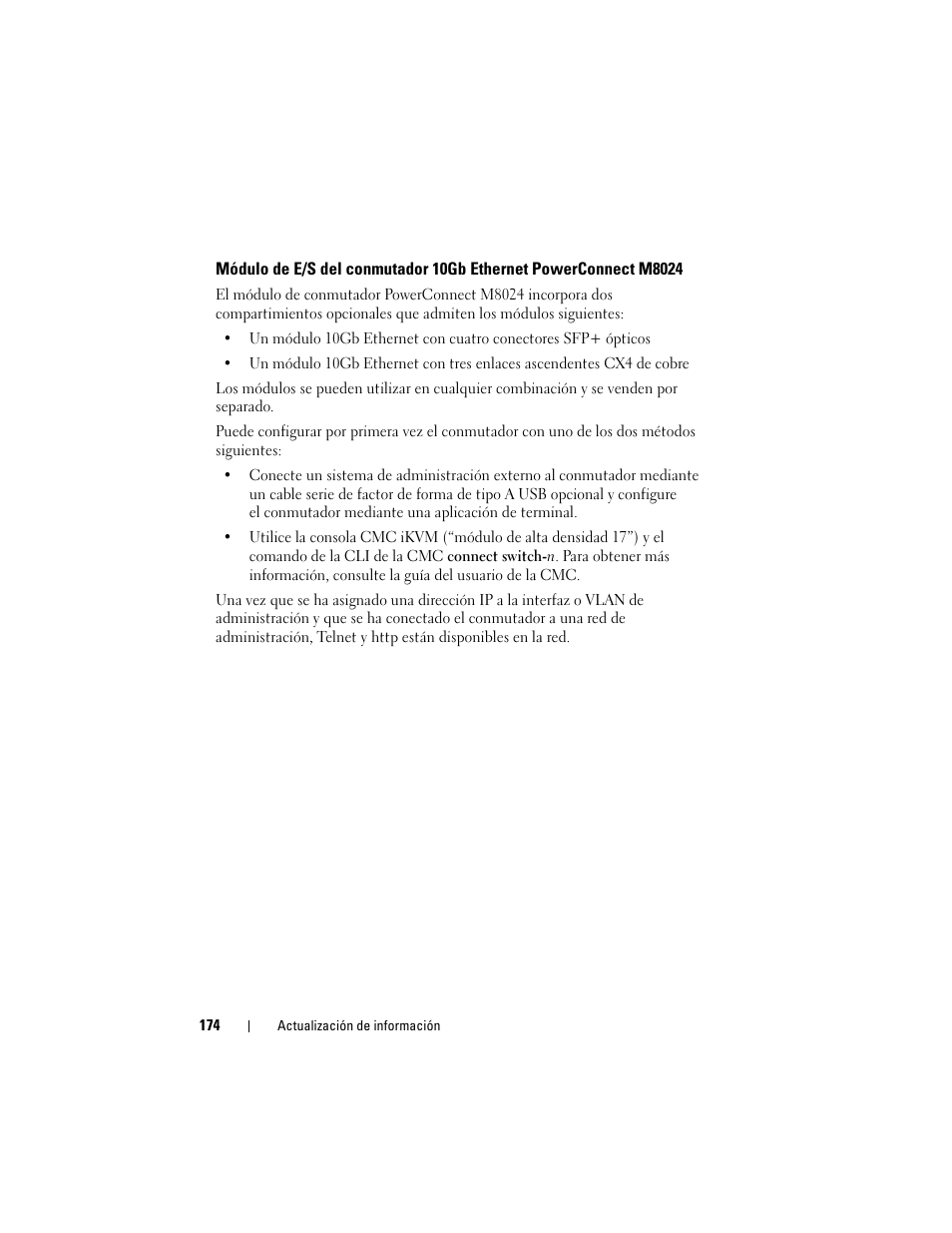 Módulo de E/S del conmutador 10Gb Ethernet PowerConnect M8024

El módulo de conmutador PowerConnect M8024 incorpora dos compartimientos opcionales que admiten los módulos siguientes:

• Un módulo 10Gb Ethernet con cuatro conectores SFP+ ópticos

• Un módulo 10Gb Ethernet con tres enlaces ascendentes CX4 de cobre

Los módulos se pueden utilizar en cualquier combinación y se venden por separado.

Puede configurar por primera vez el conmutador con uno de los dos métodos siguientes:

• Conecte un sistema de administración externo al conmutador mediante un cable serie de factor de forma de tipo A USB opcional y configure el conmutador mediante una aplicación de terminal.

• Utilice la consola CMC iKVM (“módulo de alta densidad 17”) y el comando de la CLI de la CMC connect switch-n. Para obtener más información, consulte la guía del usuario de la CMC.

Una vez que se ha asignado una dirección IP a la interfaz o VLAN de administración y que se ha conectado el conmutador a una red de administración, Telnet y http están disponibles en la red.

174 | Actualización de información